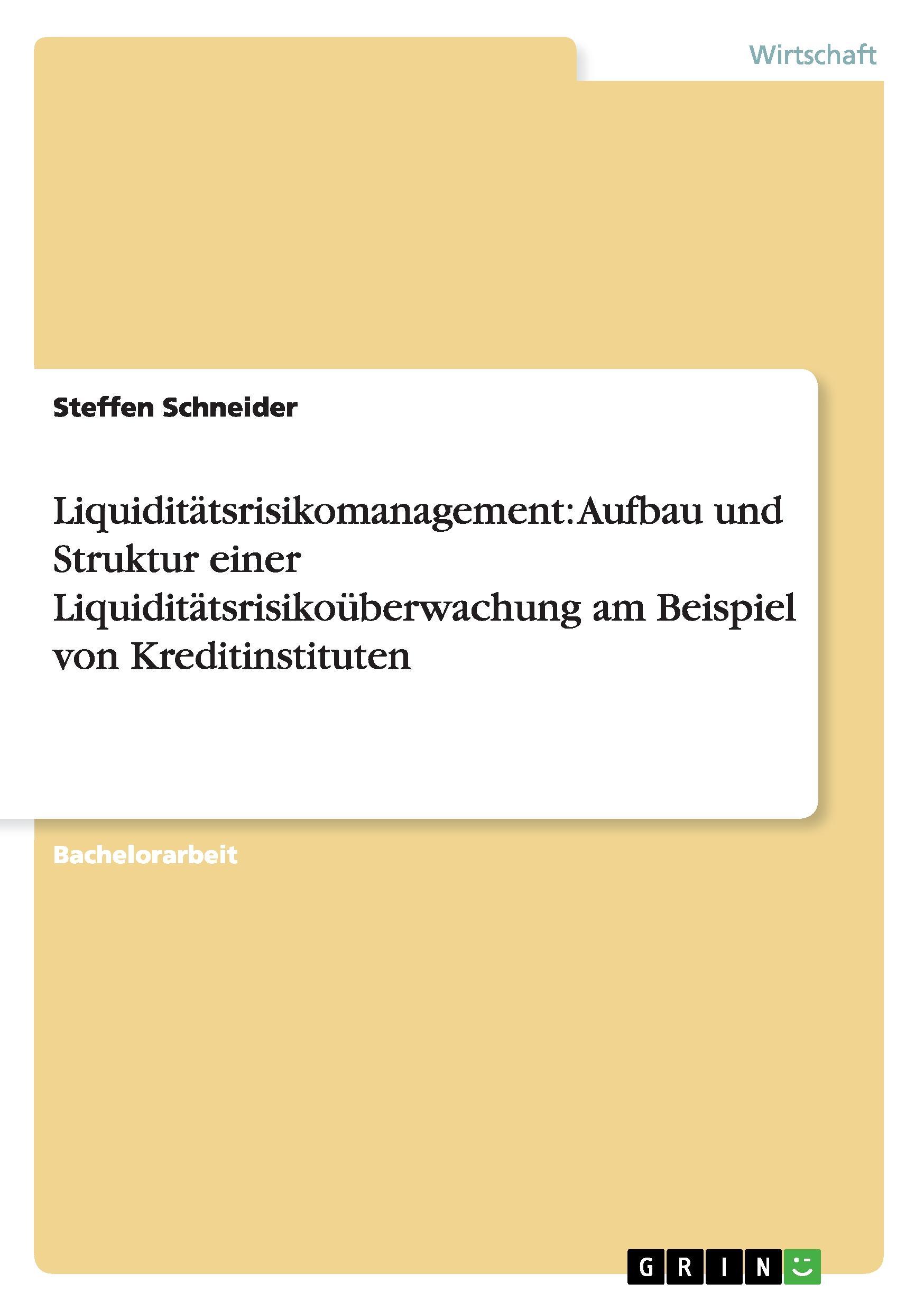 Wirtschaft

Steffen Schneider

Liquiditätsrisikomanagement: Aufbau und Struktur einer Liquiditätsrisikoüberwachung am Beispiel von Kreditinstituten

Bachelorarbeit

GRIN